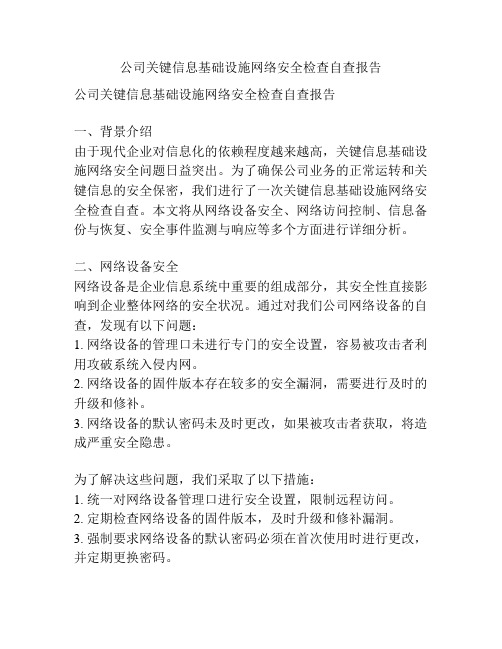 公司关键信息基础设施网络安全检查自查报告

公司关键信息基础设施网络安全检查自查报告

一、背景介绍
由于现代企业对信息化的依赖程度越来越高，关键信息基础设施网络安全问题日益突出。为了确保公司业务的正常运转和关键信息的安全保密，我们进行了一次关键信息基础设施网络安全检查自查。本文将从网络设备安全、网络访问控制、信息备份与恢复、安全事件监测与响应等多个方面进行详细分析。

二、网络设备安全
网络设备是企业信息系统中重要的组成部分，其安全性直接影响到企业整体网络的安全状况。通过对我们公司网络设备的自查，发现有以下问题：
1. 网络设备的管理口未进行专门的安全设置，容易被攻击者利用攻破系统入侵内网。
2. 网络设备的固件版本存在较多的安全漏洞，需要进行及时的升级和修补。
3. 网络设备的默认密码未及时更改，如果被攻击者获取，将造成严重安全隐患。

为了解决这些问题，我们采取了以下措施：
1. 统一对网络设备管理口进行安全设置，限制远程访问。
2. 定期检查网络设备的固件版本，及时升级和修补漏洞。
3. 强制要求网络设备的默认密码必须在首次使用时进行更改，并定期更换密码。